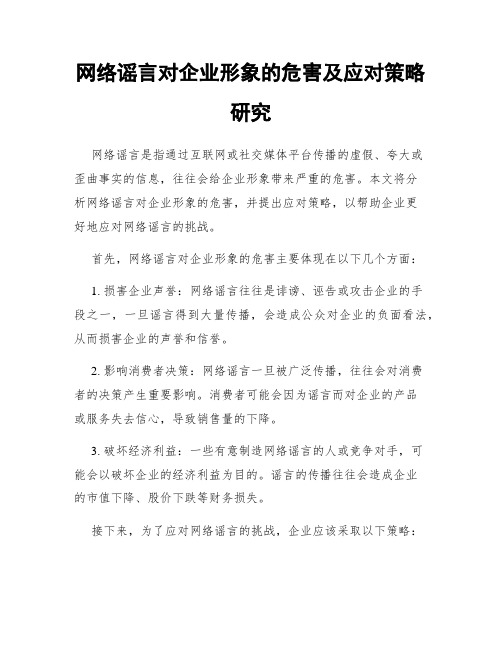 网络谣言对企业形象的危害及应对策略研究

网络谣言是指通过互联网或社交媒体平台传播的虚假、夸大或歪曲事实的信息，往往会给企业形象带来严重的危害。本文将分析网络谣言对企业形象的危害，并提出应对策略，以帮助企业更好地应对网络谣言的挑战。

首先，网络谣言对企业形象的危害主要体现在以下几个方面：

1. 损害企业声誉：网络谣言往往是诽谤、诬告或攻击企业的手段之一，一旦谣言得到大量传播，会造成公众对企业的负面看法，从而损害企业的声誉和信誉。

2. 影响消费者决策：网络谣言一旦被广泛传播，往往会对消费者的决策产生重要影响。消费者可能会因为谣言而对企业的产品或服务失去信心，导致销售量的下降。

3. 破坏经济利益：一些有意制造网络谣言的人或竞争对手，可能会以破坏企业的经济利益为目的。谣言的传播往往会造成企业的市值下降、股价下跌等财务损失。

接下来，为了应对网络谣言的挑战，企业应该采取以下策略：